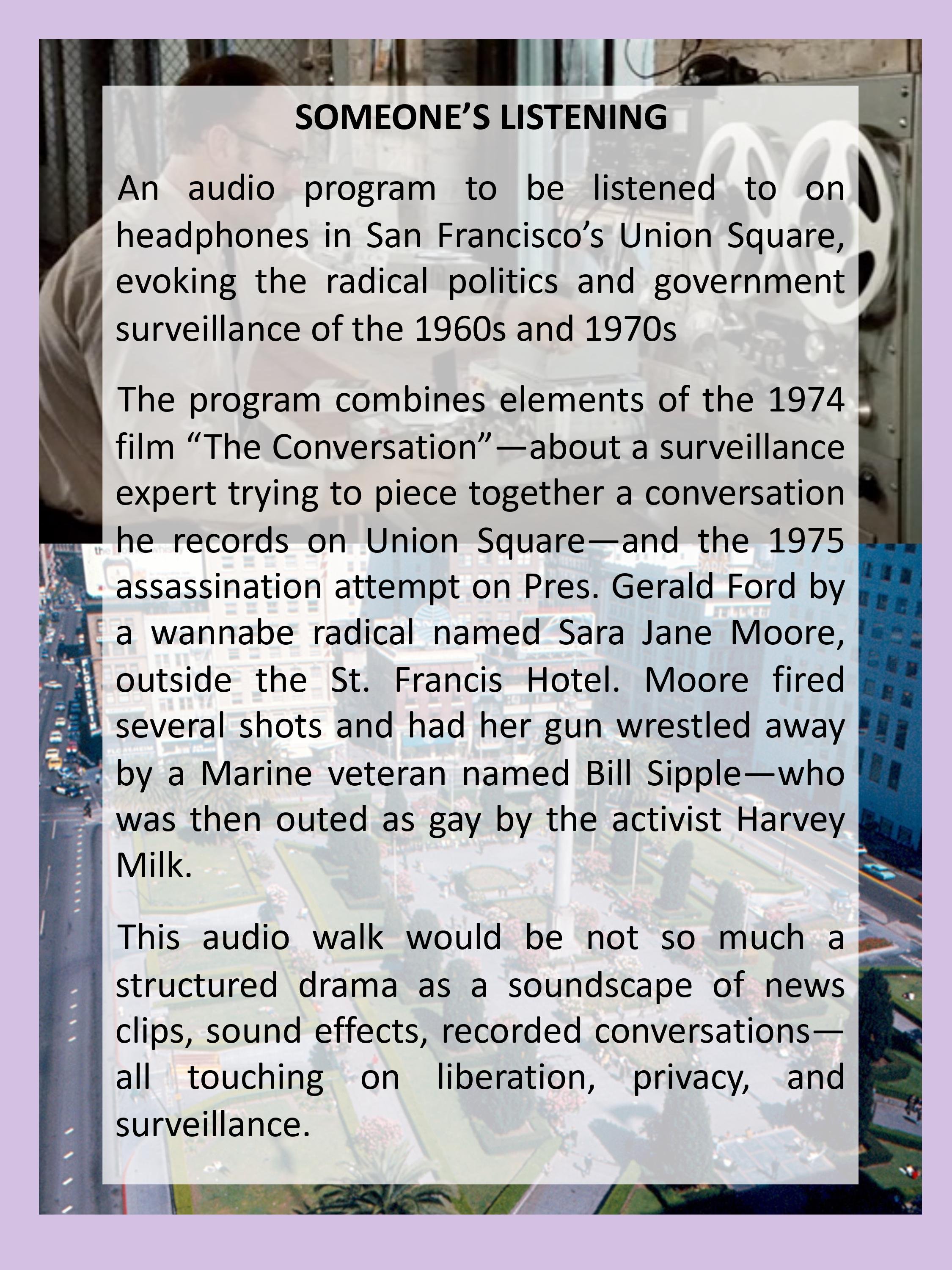 SOMEONE'S LISTENING

An audio program to be listened to on headphones in San Francisco's Union Square, evoking the radical politics and government surveillance of the 1960s and 1970s

The program combines elements of the 1974 film "The Conversation"—about a surveillance expert trying to piece together a conversation he records on Union Square—and the 1975 assassination attempt on Pres. Gerald Ford by a wannabe radical named Sara Jane Moore, outside the St. Francis Hotel. Moore fired several shots and had her gun wrestled away by a Marine veteran named Bill Sipple—who was then outed as gay by the activist Harvey Milk.

This audio walk would be not so much a structured drama as a soundscape of news clips, sound effects, recorded conversations—all touching on liberation, privacy, and surveillance.